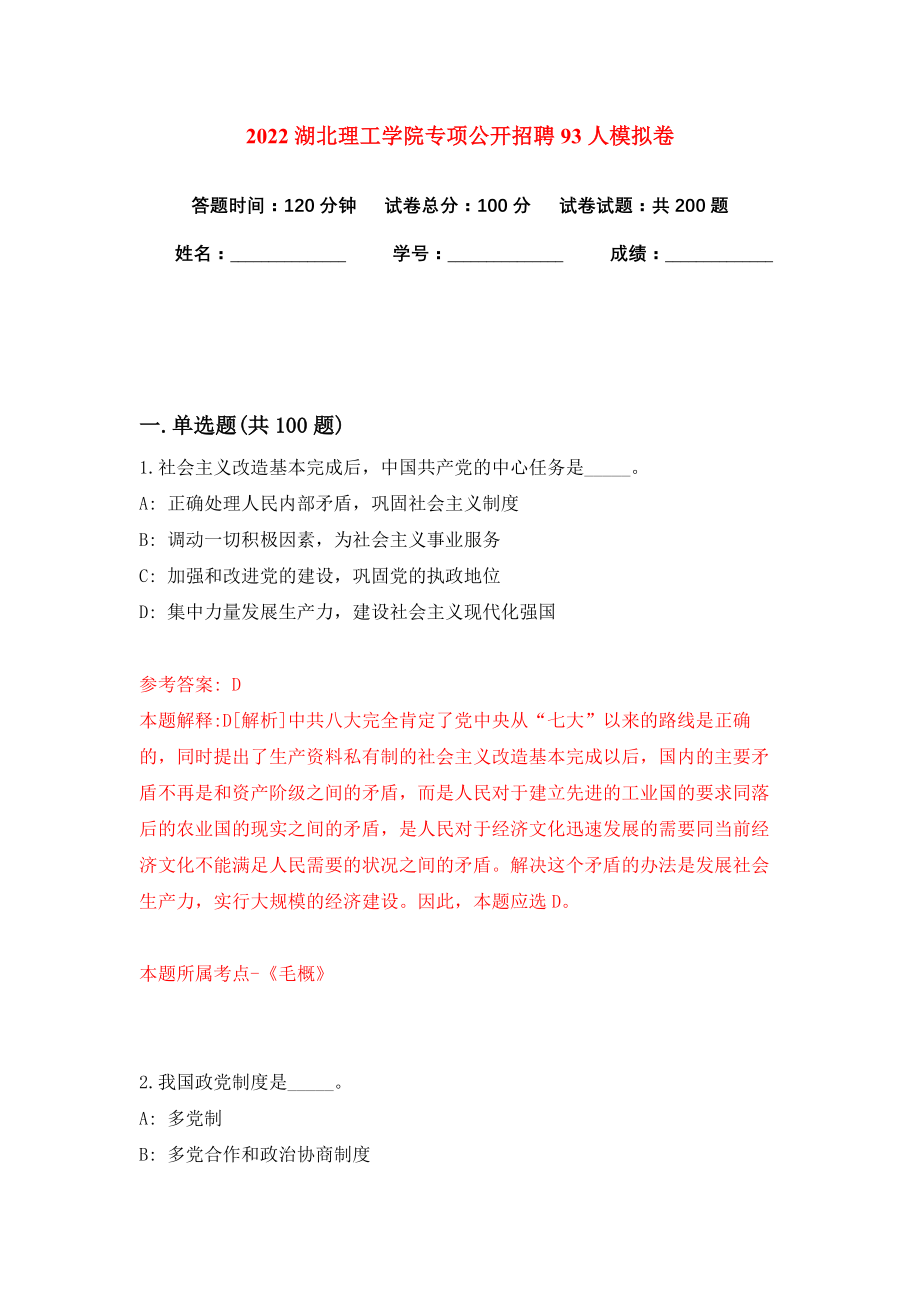 2022 湖北理工学院专项公开招聘 93 人模拟卷

答题时间：120 分钟　试卷总分：100 分　试卷试题：共 200 题

姓名：____________　学号：____________　成绩：___________

一. 单选题(共 100 题)

1. 社会主义改造基本完成后，中国共产党的中心任务是_____。

A: 正确处理人民内部矛盾，巩固社会主义制度

B: 调动一切积极因素，为社会主义事业服务

C: 加强和改进党的建设，巩固党的执政地位

D: 集中力量发展生产力，建设社会主义现代化强国

参考答案: D

本题解释:D[解析]中共八大完全肯定了党中央从“七大”以来的路线是正确的，同时提出了生产资料私有制的社会主义改造基本完成以后，国内的主要矛盾不再是和资产阶级之间的矛盾，而是人民对于建立先进的工业国的要求同落后的农业国的现实之间的矛盾，是人民对于经济文化迅速发展的需要同当前经济文化不能满足人民需要的状况之间的矛盾。解决这个矛盾的办法是发展社会生产力，实行大规模的经济建设。因此，本题应选 D。

本题所属考点-《毛概》

2. 我国政党制度是_____。

A: 多党制

B: 多党合作和政治协商制度